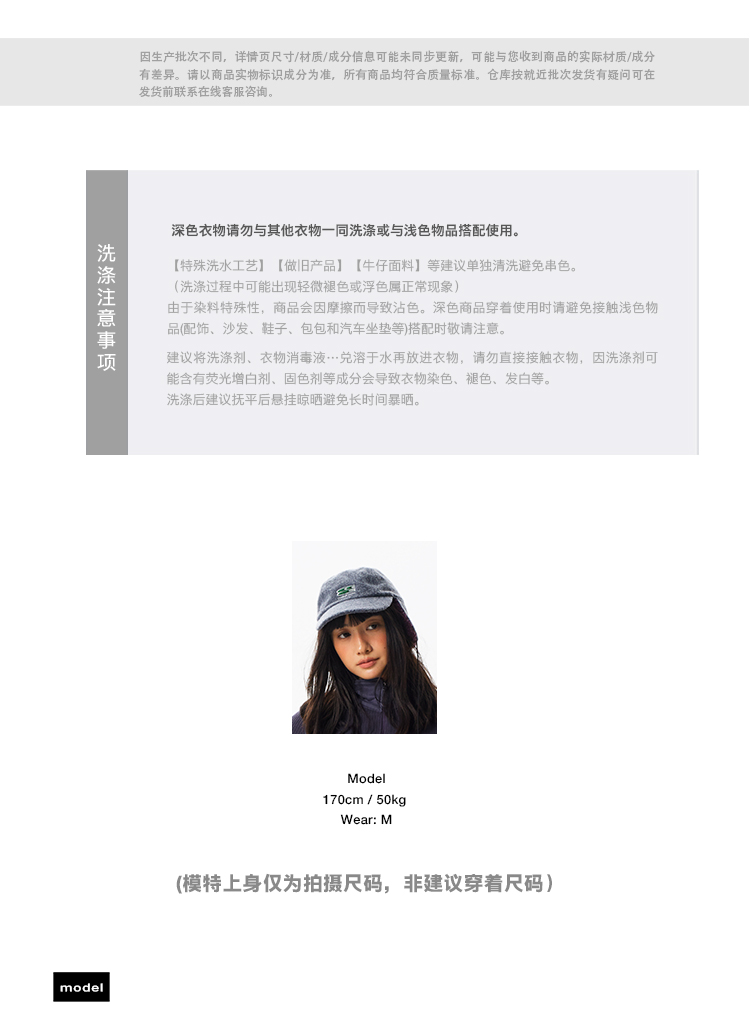 因生产批次不同，详情页尺寸/材质/成分信息可能未同步更新，可能与您收到商品的实际材质/成分有差异。请以商品实物标识成分为准，所有商品均符合质量标准。仓库按就近批次发货有疑问可在发货前联系在线客服咨询。

洗涤注意事项

深色衣物请勿与其他衣物一同洗涤或与浅色物品搭配使用。

【特殊洗水工艺】【做旧产品】【牛仔面料】等建议单独清洗避免串色。
（洗涤过程中可能出现轻微褪色或浮色属正常现象）
由于染料特殊性，商品会因摩擦而导致沾色。深色商品穿着使用时请避免接触浅色物品(配饰、沙发、鞋子、包包和汽车坐垫等)搭配时敬请注意。

建议将洗涤剂、衣物消毒液…兑溶于水再放进衣物，请勿直接接触衣物，因洗涤剂可能含有荧光增白剂、固色剂等成分会导致衣物染色、褪色、发白等。
洗涤后建议抚平后悬挂晾晒避免长时间暴晒。

Model
170cm / 50kg
Wear: M

(模特上身仅为拍摄尺码，非建议穿着尺码)

model